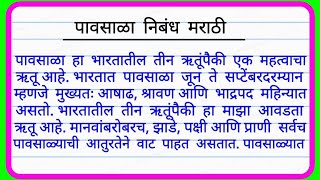 पावसाळा निबंध मराठी

पावसाळा हा भारतातील तीन ऋतूंपैकी एक महत्वाचा ऋतू आहे. भारतात पावसाळा जून ते सप्टेंबरदरम्यान म्हणजे मुख्यतः आषाढ, श्रावण आणि भाद्रपद महिन्यात असतो. भारतातील तीन ऋतूंपैकी हा माझा आवडता ऋतू आहे. मानवांबरोबरच, झाडे, पक्षी आणि प्राणी सर्वच पावसाळ्याची आतुरतेने वाट पाहत असतात. पावसाळ्यात